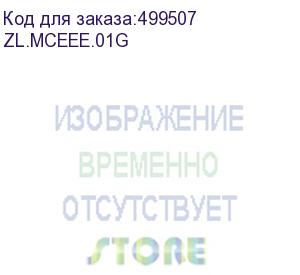 Код для заказа:499507
ZL.MCEEE.01G

ИЗОБРАЖЕНИЕ
ВРЕМЕННО
ОТСУТСТВУЕТ
STORE